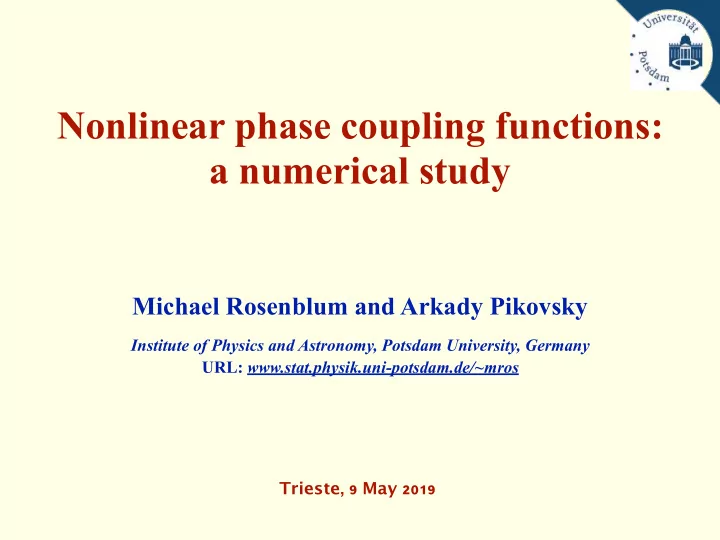 Universität Potsdam

Nonlinear phase coupling functions: a numerical study

Michael Rosenblum and Arkady Pikovsky

Institute of Physics and Astronomy, Potsdam University, Germany
URL: www.stat.physik.uni-potsdam.de/~mros

Trieste, 9 May 2019